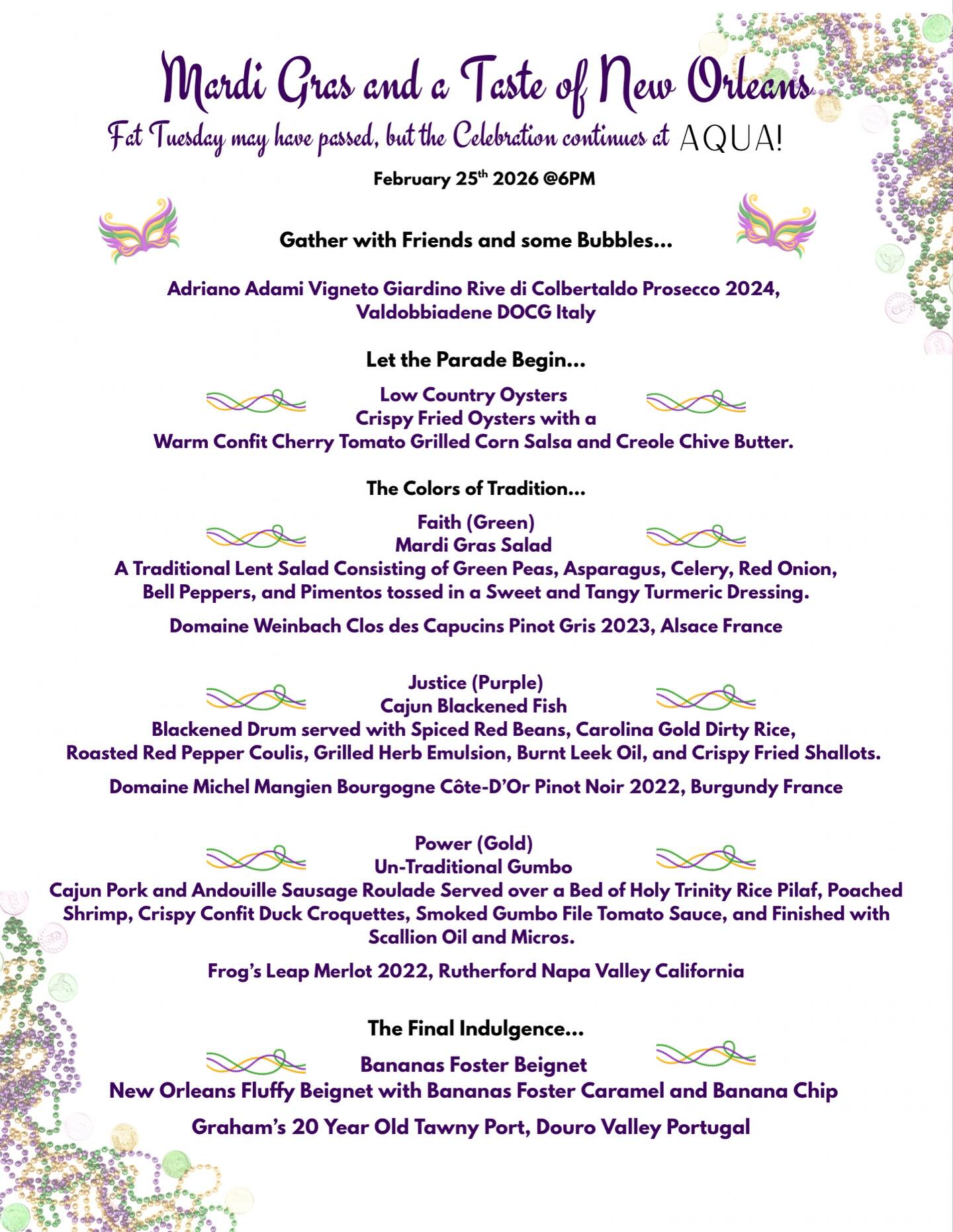 Mardi Gras and a Taste of New Orleans

Fat Tuesday may have passed, but the Celebration continues at AQUA!

February 25$^{th}$ 2026 @6PM

Gather with Friends and some Bubbles...

Adriano Adami Vigneto Giardino Rive di Colbertaldo Prosecco 2024, Valdobbiadene DOCG Italy

Let the Parade Begin...

Low Country Oysters
Crispy Fried Oysters with a
Warm Confit Cherry Tomato Grilled Corn Salsa and Creole Chive Butter.

The Colors of Tradition...

Faith (Green)
Mardi Gras Salad
A Traditional Lent Salad Consisting of Green Peas, Asparagus, Celery, Red Onion, Bell Peppers, and Pimentos tossed in a Sweet and Tangy Turmeric Dressing.

Domaine Weinbach Clos des Capucins Pinot Gris 2023, Alsace France

Justice (Purple)
Cajun Blackened Fish
Blackened Drum served with Spiced Red Beans, Carolina Gold Dirty Rice, Roasted Red Pepper Coulis, Grilled Herb Emulsion, Burnt Leek Oil, and Crispy Fried Shallots.

Domaine Michel Mangien Bourgogne Côte-D'Or Pinot Noir 2022, Burgundy France

Power (Gold)
Un-Traditional Gumbo
Cajun Pork and Andouille Sausage Roulade Served over a Bed of Holy Trinity Rice Pilaf, Poached Shrimp, Crispy Confit Duck Croquettes, Smoked Gumbo File Tomato Sauce, and Finished with Scallion Oil and Micros.

Frog's Leap Merlot 2022, Rutherford Napa Valley California

The Final Indulgence...

Bananas Foster Beignet
New Orleans Fluffy Beignet with Bananas Foster Caramel and Banana Chip

Graham's 20 Year Old Tawny Port, Douro Valley Portugal